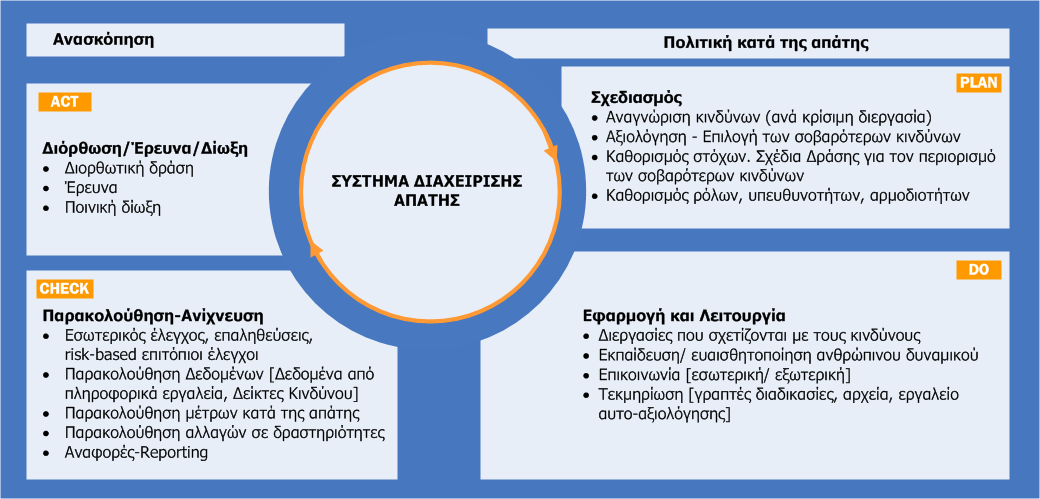 Ανασκόπηση

Πολιτική κατά της απάτης

ACT

Διόρθωση/Έρευνα/Δίωξη
• Διορθωτική δράση
• Έρευνα
• Ποινική δίωξη

ΣΥΣΤΗΜΑ ΔΙΑΧΕΙΡΙΣΗΣ ΑΠΑΤΗΣ

PLAN

Σχεδιασμός
• Αναγνώριση κινδύνων (ανά κρίσιμη διεργασία)
• Αξιολόγηση - Επιλογή των σοβαρότερων κινδύνων
• Καθορισμός στόχων. Σχέδια Δράσης για τον περιορισμό των σοβαρότερων κινδύνων
• Καθορισμός ρόλων, υπευθυνοτήτων, αρμοδιοτήτων

CHECK

Παρακολούθηση-Ανίχνευση
• Εσωτερικός έλεγχος, επαληθεύσεις, risk-based επιτόπιοι έλεγχοι
• Παρακολούθηση Δεδομένων [Δεδομένα από πληροφορικά εργαλεία, Δείκτες Κινδύνου]
• Παρακολούθηση μέτρων κατά της απάτης
• Παρακολούθηση αλλαγών σε δραστηριότητες
• Αναφορές-Reporting

DO

Εφαρμογή και Λειτουργία
• Διεργασίες που σχετίζονται με τους κινδύνους
• Εκπαίδευση/ ευαισθητοποίηση ανθρώπινου δυναμικού
• Επικοινωνία [εσωτερική/ εξωτερική]
• Τεκμηρίωση [γραπτές διαδικασίες, αρχεία, εργαλείο αυτο-αξιολόγησης]